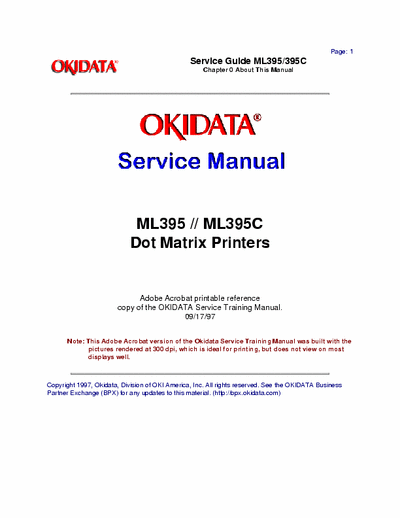 Page: 1

OKIDATA®

Service Guide ML395/395C
Chapter 0 About This Manual

OKIDATA®

Service Manual

ML395 // ML395C
Dot Matrix Printers

Adobe Acrobat printable reference copy of the OKIDATA Service Training Manual.
09/17/97

Note: This Adobe Acrobat version of the Okidata Service Training Manual was built with the pictures rendered at 300 dpi, which is ideal for printing, but does not view on most displays well.

Copyright 1997, Okidata, Division of OKI America, Inc. All rights reserved. See the OKIDATA Business Partner Exchange (BPX) for any updates to this material. (http://bpx.okidata.com)